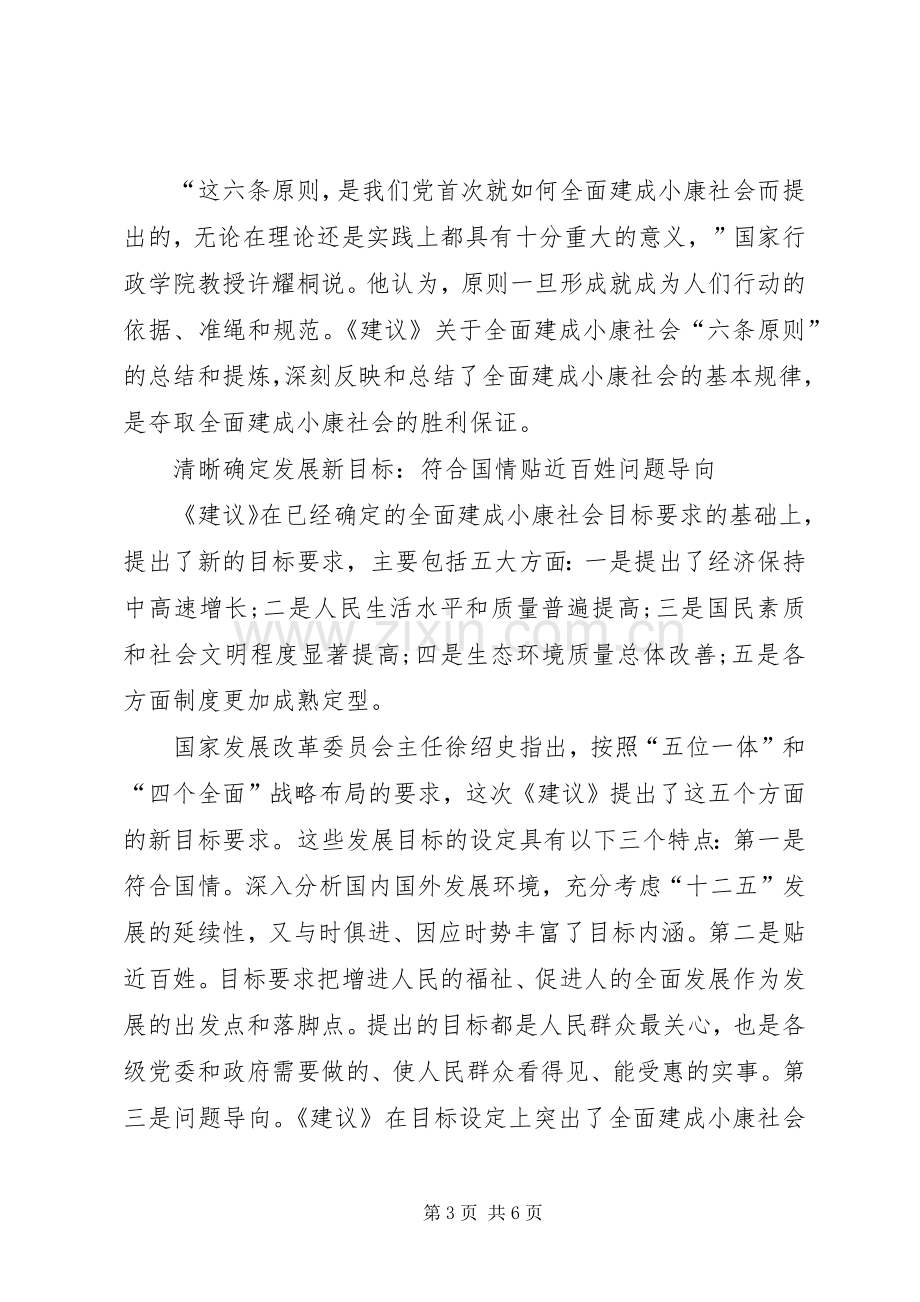 “这六条原则，是我们党首次就如何全面建成小康社会而提出的，无论在理论还是实践上都具有十分重大的意义，”国家行政学院教授许耀桐说。他认为，原则一旦形成就成为人们行动的依据、准绳和规范。《建议》关于全面建成小康社会“六条原则”的总结和提炼，深刻反映和总结了全面建成小康社会的基本规律，是夺取全面建成小康社会的胜利保证。

清晰确定发展新目标：符合国情贴近百姓问题导向

《建议》在已经确定的全面建成小康社会目标要求的基础上，提出了新的目标要求，主要包括五大方面：一是提出了经济保持中高速增长；二是人民生活水平和质量普遍提高；三是国民素质和社会文明程度显著提高；四是生态环境质量总体改善；五是各方面制度更加成熟定型。

国家发展改革委员会主任徐绍史指出，按照“五位一体”和“四个全面”战略布局的要求，这次《建议》提出了这五个方面的新目标要求。这些发展目标的设定具有以下三个特点：第一是符合国情。深入分析国内国外发展环境，充分考虑“十二五”发展的延续性，又与时俱进、因应时势丰富了目标内涵。第二是贴近百姓。目标要求把增进人民的福祉、促进人的全面发展作为发展的出发点和落脚点。提出的目标都是人民群众最关心，也是各级党委和政府需要做的、使人民群众看得见、能受惠的实事。第三是问题导向。《建议》在目标设定上突出了全面建成小康社会

第3页 共6页

www.zixin.com.cn